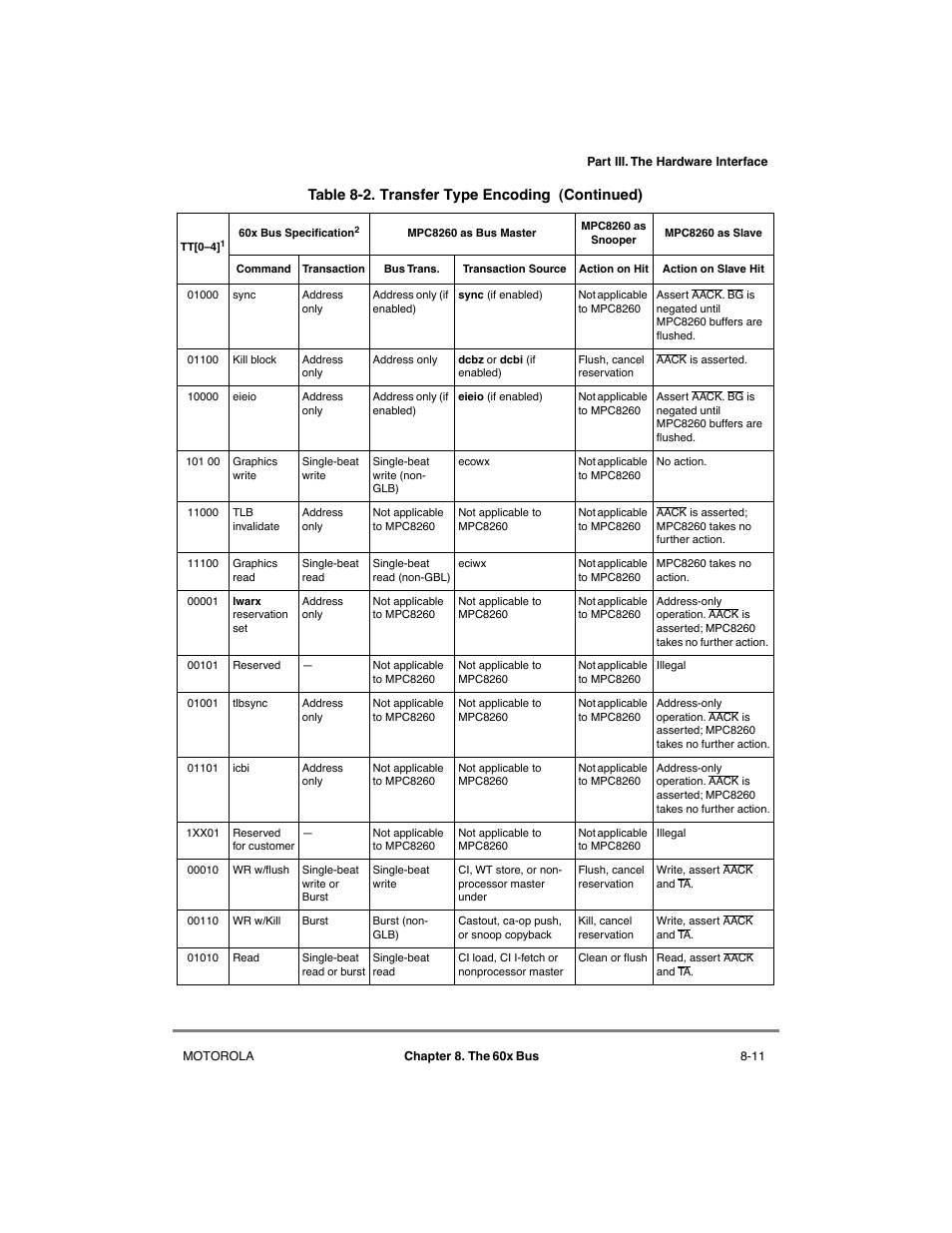 Part III. The Hardware Interface

Table 8-2. Transfer Type Encoding (Continued)

| TT[0–4]$^1$ | 60x Bus Specification$^2$ | | MPC8260 as Bus Master | | MPC8260 as Snooper | MPC8260 as Slave |
|---|---|---|---|---|---|---|
| | Command | Transaction | Bus Trans. | Transaction Source | Action on Hit | Action on Slave Hit |
| 01000 | sync | Address only | Address only (if enabled) | sync (if enabled) | Not applicable to MPC8260 | Assert $\overline{AACK}$. $\overline{BG}$ is negated until MPC8260 buffers are flushed. |
| 01100 | Kill block | Address only | Address only | dcbz or dcbi (if enabled) | Flush, cancel reservation | $\overline{AACK}$ is asserted. |
| 10000 | eieio | Address only | Address only (if enabled) | eieio (if enabled) | Not applicable to MPC8260 | Assert $\overline{AACK}$. $\overline{BG}$ is negated until MPC8260 buffers are flushed. |
| 101 00 | Graphics write | Single-beat write | Single-beat write (non-GLB) | ecowx | Not applicable to MPC8260 | No action. |
| 11000 | TLB invalidate | Address only | Not applicable to MPC8260 | Not applicable to MPC8260 | Not applicable to MPC8260 | $\overline{AACK}$ is asserted; MPC8260 takes no further action. |
| 11100 | Graphics read | Single-beat read | Single-beat read (non-GBL) | eciwx | Not applicable to MPC8260 | MPC8260 takes no action. |
| 00001 | lwarx reservation set | Address only | Not applicable to MPC8260 | Not applicable to MPC8260 | Not applicable to MPC8260 | Address-only operation. $\overline{AACK}$ is asserted; MPC8260 takes no further action. |
| 00101 | Reserved | — | Not applicable to MPC8260 | Not applicable to MPC8260 | Not applicable to MPC8260 | Illegal |
| 01001 | tlbsync | Address only | Not applicable to MPC8260 | Not applicable to MPC8260 | Not applicable to MPC8260 | Address-only operation. $\overline{AACK}$ is asserted; MPC8260 takes no further action. |
| 01101 | icbi | Address only | Not applicable to MPC8260 | Not applicable to MPC8260 | Not applicable to MPC8260 | Address-only operation. $\overline{AACK}$ is asserted; MPC8260 takes no further action. |
| 1XX01 | Reserved for customer | — | Not applicable to MPC8260 | Not applicable to MPC8260 | Not applicable to MPC8260 | Illegal |
| 00010 | WR w/flush | Single-beat write or Burst | Single-beat write | CI, WT store, or non-processor master under | Flush, cancel reservation | Write, assert $\overline{AACK}$ and $\overline{TA}$. |
| 00110 | WR w/Kill | Burst | Burst (non-GLB) | Castout, ca-op push, or snoop copyback | Kill, cancel reservation | Write, assert $\overline{AACK}$ and $\overline{TA}$. |
| 01010 | Read | Single-beat read or burst | Single-beat read | CI load, CI I-fetch or nonprocessor master | Clean or flush | Read, assert $\overline{AACK}$ and $\overline{TA}$. |

MOTOROLA Chapter 8. The 60x Bus 8-11